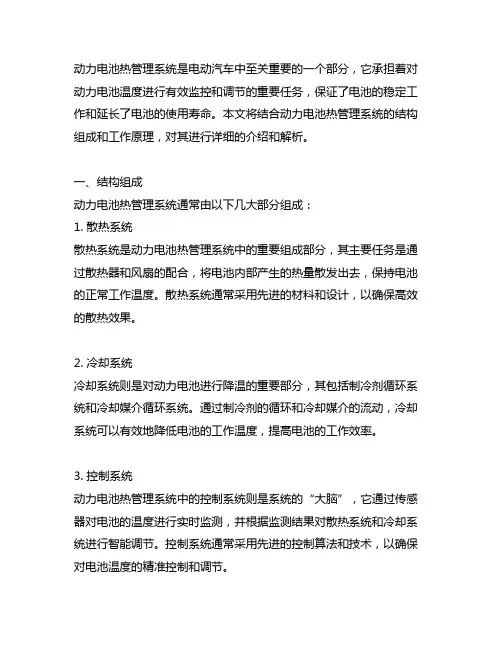 动力电池热管理系统是电动汽车中至关重要的一个部分，它承担着对动力电池温度进行有效监控和调节的重要任务，保证了电池的稳定工作和延长了电池的使用寿命。本文将结合动力电池热管理系统的结构组成和工作原理，对其进行详细的介绍和解析。

一、结构组成
动力电池热管理系统通常由以下几大部分组成：
1. 散热系统
散热系统是动力电池热管理系统中的重要组成部分，其主要任务是通过散热器和风扇的配合，将电池内部产生的热量散发出去，保持电池的正常工作温度。散热系统通常采用先进的材料和设计，以确保高效的散热效果。

2. 冷却系统
冷却系统则是对动力电池进行降温的重要部分，其包括制冷剂循环系统和冷却媒介循环系统。通过制冷剂的循环和冷却媒介的流动，冷却系统可以有效地降低电池的工作温度，提高电池的工作效率。

3. 控制系统
动力电池热管理系统中的控制系统则是系统的“大脑”，它通过传感器对电池的温度进行实时监测，并根据监测结果对散热系统和冷却系统进行智能调节。控制系统通常采用先进的控制算法和技术，以确保对电池温度的精准控制和调节。